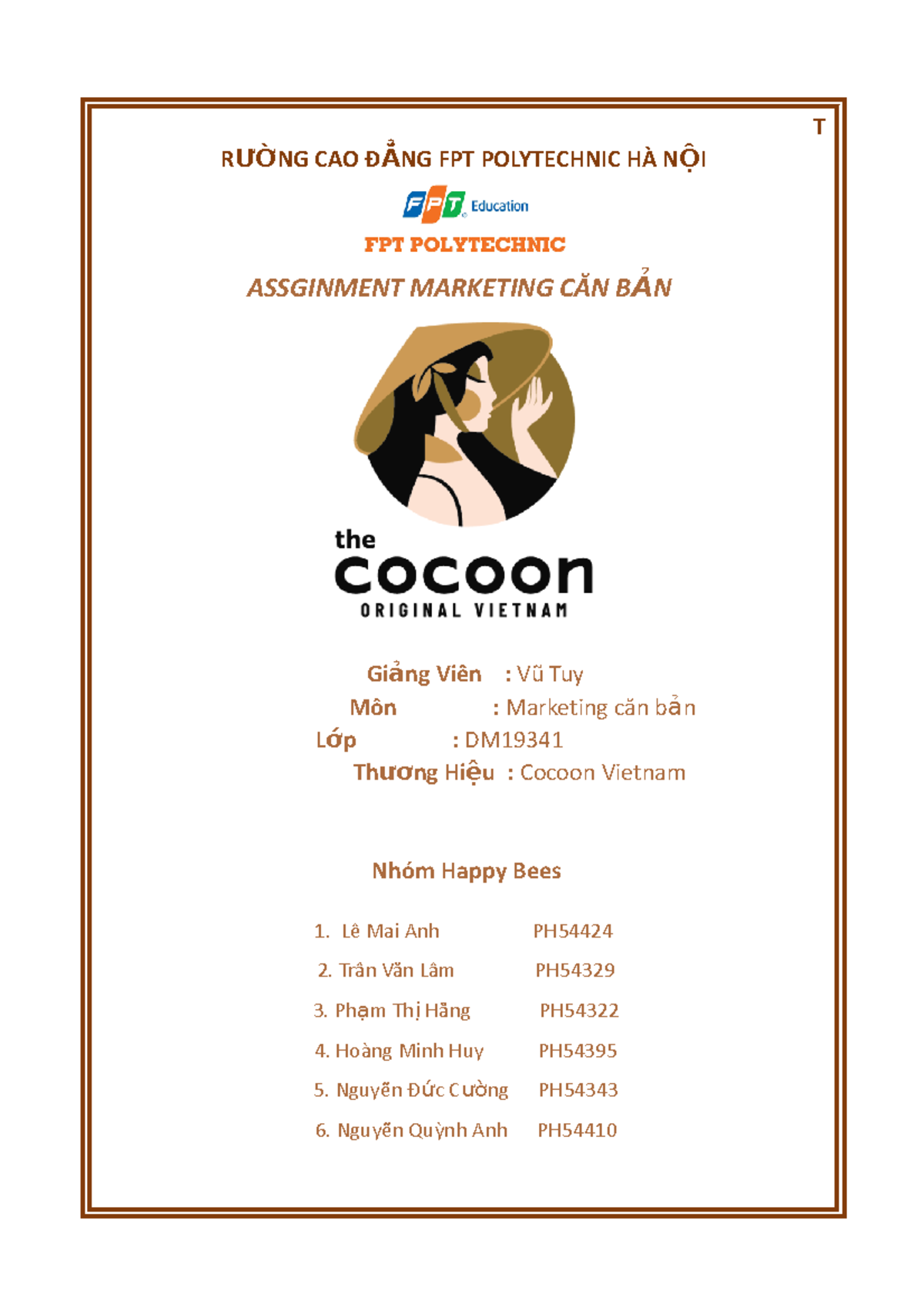 T

RƯỜNG CAO ĐẲNG FPT POLYTECHNIC HÀ NỘI

FPT Education

FPT POLYTECHNIC

ASSGINMENT MARKETING CĂN BẢN

the cocoon ORIGINAL VIETNAM

Giảng Viên : Vũ Tuy
Môn : Marketing căn bản
Lớp : DM19341
Thương Hiệu : Cocoon Vietnam

Nhóm Happy Bees

1. Lê Mai Anh PH54424
2. Trần Văn Lâm PH54329
3. Phạm Thị Hằng PH54322
4. Hoàng Minh Huy PH54395
5. Nguyễn Đức Cường PH54343
6. Nguyễn Quỳnh Anh PH54410